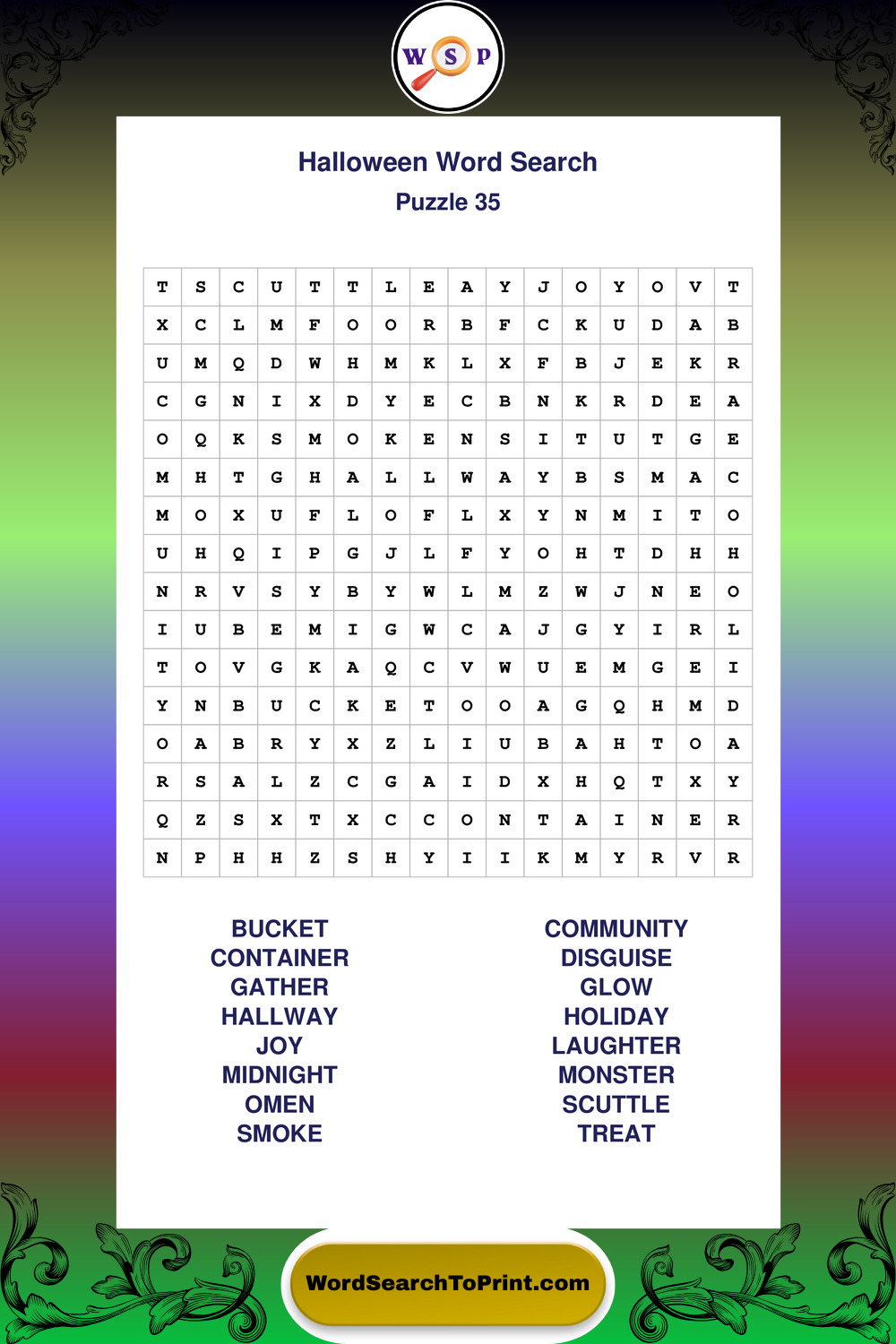 W S P

Halloween Word Search
Puzzle 35

| T | S | C | U | T | T | L | E | A | Y | J | O | Y | O | V | T |
|---|---|---|---|---|---|---|---|---|---|---|---|---|---|---|---|
| X | C | L | M | F | O | O | R | B | F | C | K | U | D | A | B |
| U | M | Q | D | W | H | M | K | L | X | F | B | J | E | K | R |
| C | G | N | I | X | D | Y | E | C | B | N | K | R | D | E | A |
| O | Q | K | S | M | O | K | E | N | S | I | T | U | T | G | E |
| M | H | T | G | H | A | L | L | W | A | Y | B | S | M | A | C |
| M | O | X | U | F | L | O | F | L | X | Y | N | M | I | T | O |
| U | H | Q | I | P | G | J | L | F | Y | O | H | T | D | H | H |
| N | R | V | S | Y | B | Y | W | L | M | Z | W | J | N | E | O |
| I | U | B | E | M | I | G | W | C | A | J | G | Y | I | R | L |
| T | O | V | G | K | A | Q | C | V | W | U | E | M | G | E | I |
| Y | N | B | U | C | K | E | T | O | O | A | G | Q | H | M | D |
| O | A | B | R | Y | X | Z | L | I | U | B | A | H | T | O | A |
| R | S | A | L | Z | C | G | A | I | D | X | H | Q | T | X | Y |
| Q | Z | S | X | T | X | C | C | O | N | T | A | I | N | E | R |
| N | P | H | H | Z | S | H | Y | I | I | K | M | Y | R | V | R |

BUCKET
CONTAINER
GATHER
HALLWAY
JOY
MIDNIGHT
OMEN
SMOKE

COMMUNITY
DISGUISE
GLOW
HOLIDAY
LAUGHTER
MONSTER
SCUTTLE
TREAT

WordSearchToPrint.com